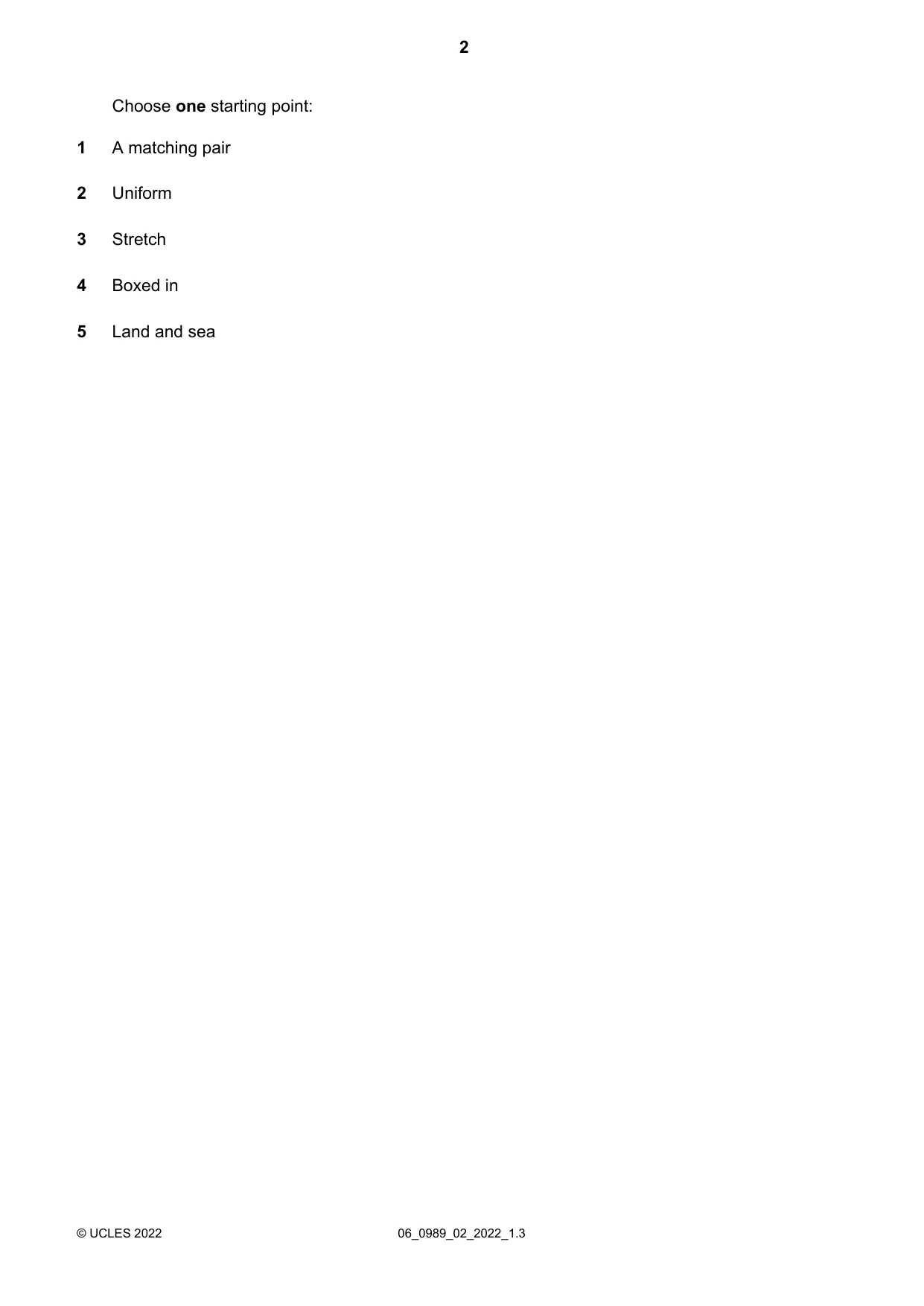 2

Choose one starting point:

1 A matching pair

2 Uniform

3 Stretch

4 Boxed in

5 Land and sea

© UCLES 2022 06_0989_02_2022_1.3